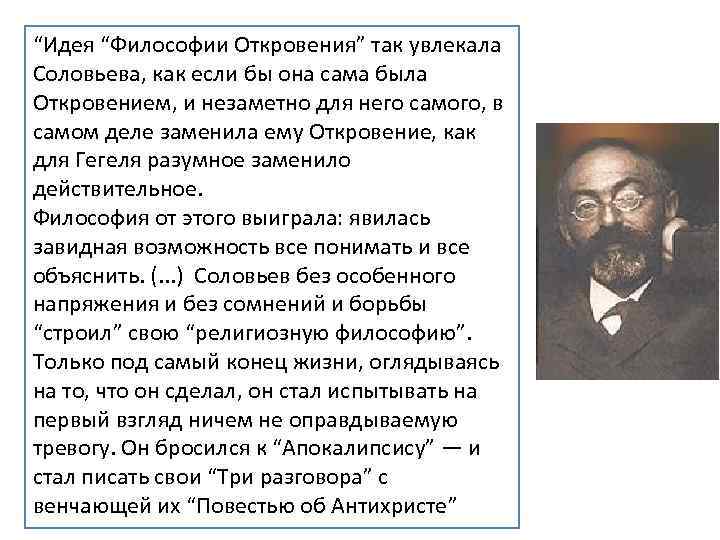 “Идея “Философии Откровения” так увлекала Соловьева, как если бы она сама была Откровением, и незаметно для него самого, в самом деле заменила ему Откровение, как для Гегеля разумное заменило действительное.
Философия от этого выиграла: явилась завидная возможность все понимать и все объяснить. (...) Соловьев без особенного напряжения и без сомнений и борьбы “строил” свою “религиозную философию”. Только под самый конец жизни, оглядываясь на то, что он сделал, он стал испытывать на первый взгляд ничем не оправдываемую тревогу. Он бросился к “Апокалипсису” — и стал писать свои “Три разговора” с венчающей их “Повестью об Антихристе”